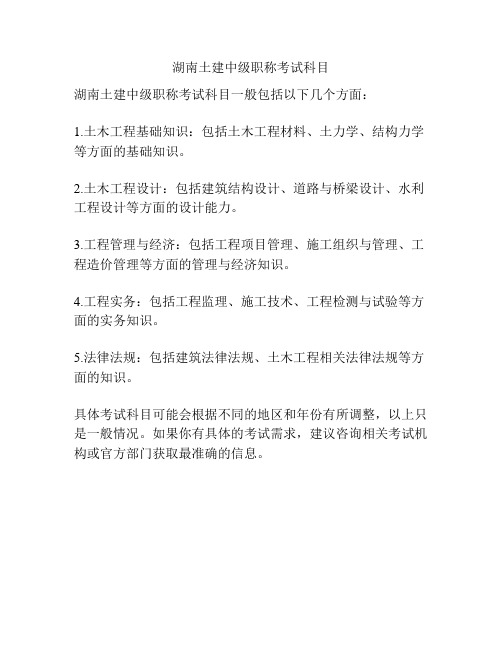 湖南土建中级职称考试科目

湖南土建中级职称考试科目一般包括以下几个方面：

1.土木工程基础知识：包括土木工程材料、土力学、结构力学等方面的基础知识。

2.土木工程设计：包括建筑结构设计、道路与桥梁设计、水利工程设计等方面的设计能力。

3.工程管理与经济：包括工程项目管理、施工组织与管理、工程造价管理等方面的管理与经济知识。

4.工程实务：包括工程监理、施工技术、工程检测与试验等方面的实务知识。

5.法律法规：包括建筑法律法规、土木工程相关法律法规等方面的知识。

具体考试科目可能会根据不同的地区和年份有所调整，以上只是一般情况。如果你有具体的考试需求，建议咨询相关考试机构或官方部门获取最准确的信息。